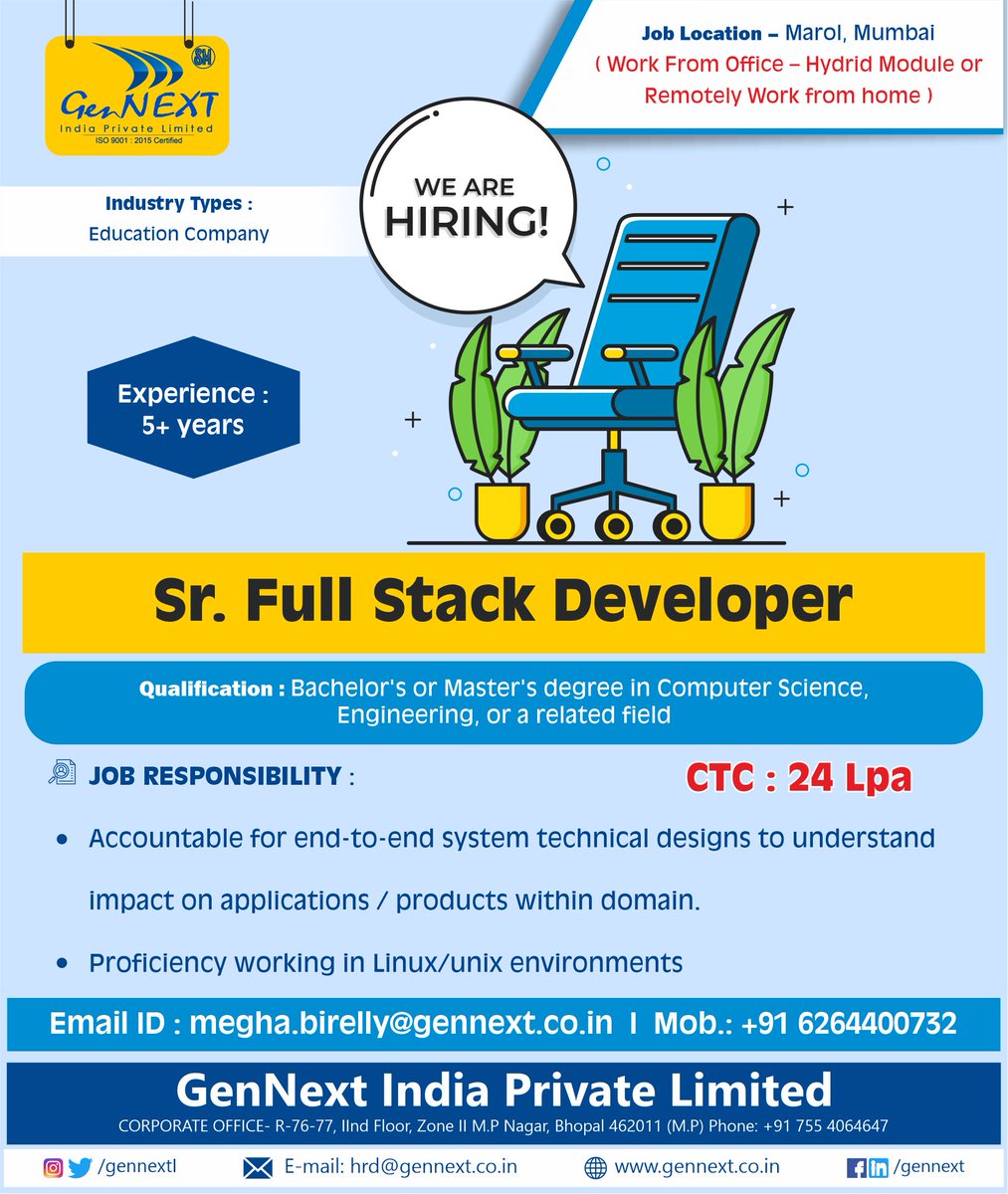 GenNEXT
India Private Limited
ISO 9001 : 2015 Certified

Job Location – Marol, Mumbai
( Work From Office – Hydrid Module or Remotely Work from home )

Industry Types :
Education Company

WE ARE HIRING!

Experience :
5+ years

Sr. Full Stack Developer

Qualification : Bachelor's or Master's degree in Computer Science, Engineering, or a related field

JOB RESPONSIBILITY :

CTC : 24 Lpa

• Accountable for end-to-end system technical designs to understand impact on applications / products within domain.
• Proficiency working in Linux/unix environments

Email ID : megha.birelly@gennext.co.in I Mob.: +91 6264400732

GenNext India Private Limited
CORPORATE OFFICE- R-76-77, IInd Floor, Zone II M.P Nagar, Bhopal 462011 (M.P) Phone: +91 755 4064647

/gennextl E-mail: hrd@gennext.co.in www.gennext.co.in /gennext